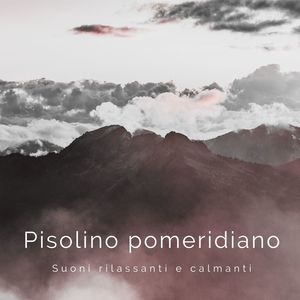 Pisolino pomeridiano

Suoni rilassanti e calmanti